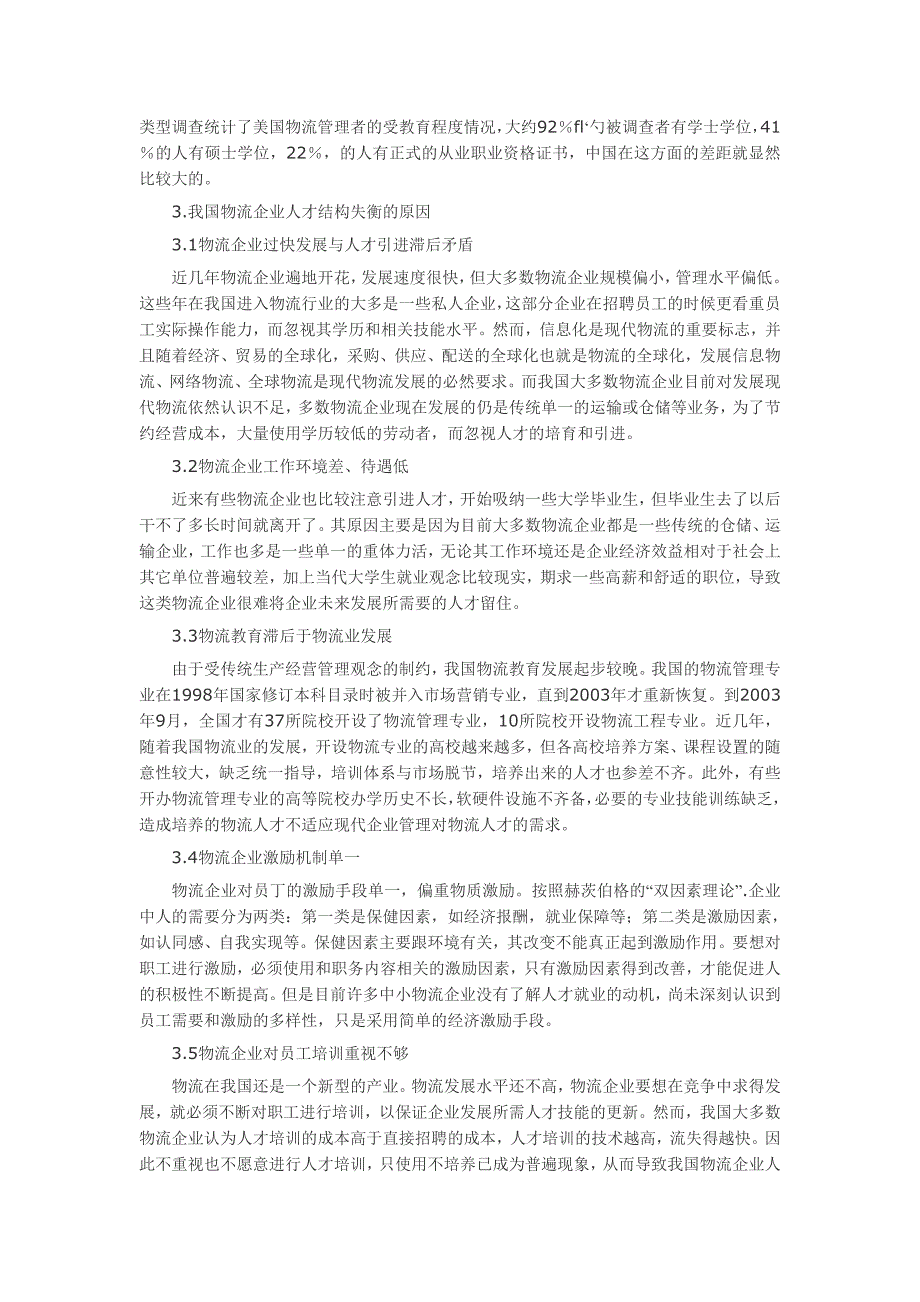 类型调查统计了美国物流管理者的受教育程度情况，大约92%fl‘勺被调查者有学士学位，41%的人有硕士学位，22%，的人有正式的从业职业资格证书，中国在这方面的差距就显然比较大的。

3.我国物流企业人才结构失衡的原因

3.1物流企业过快发展与人才引进滞后矛盾

近几年物流企业遍地开花，发展速度很快，但大多数物流企业规模偏小，管理水平偏低。这些年在我国进入物流行业的大多是一些私人企业，这部分企业在招聘员工的时候更看重员工实际操作能力，而忽视其学历和相关技能水平。然而，信息化是现代物流的重要标志，并且随着经济、贸易的全球化，采购、供应、配送的全球化也就是物流的全球化，发展信息物流、网络物流、全球物流是现代物流发展的必然要求。而我国大多数物流企业目前对发展现代物流依然认识不足，多数物流企业现在发展的仍是传统单一的运输或仓储等业务，为了节约经营成本，大量使用学历较低的劳动者，而忽视人才的培育和引进。

3.2物流企业工作环境差、待遇低

近来有些物流企业也比较注意引进人才，开始吸纳一些大学毕业生，但毕业生去了以后干不了多长时间就离开了。其原因主要是因为目前大多数物流企业都是一些传统的仓储、运输企业，工作也多是一些单一的重体力活，无论其工作环境还是企业经济效益相对于社会上其它单位普遍较差，加上当代大学生就业观念比较现实，期求一些高薪和舒适的职位，导致这类物流企业很难将企业未来发展所需要的人才留住。

3.3物流教育滞后于物流业发展

由于受传统生产经营管理观念的制约，我国物流教育发展起步较晚。我国的物流管理专业在1998年国家修订本科目录时被并入市场营销专业，直到2003年才重新恢复。到2003年9月，全国才有37所院校开设了物流管理专业，10所院校开设物流工程专业。近几年，随着我国物流业的发展，开设物流专业的高校越来越多，但各高校培养方案、课程设置的随意性较大，缺乏统一指导，培训体系与市场脱节，培养出来的人才也参差不齐。此外，有些开办物流管理专业的高等院校办学历史不长，软硬件设施不齐备，必要的专业技能训练缺乏，造成培养的物流人才不适应现代企业管理对物流人才的需求。

3.4物流企业激励机制单一

物流企业对员丁的激励手段单一，偏重物质激励。按照赫茨伯格的“双因素理论”.企业中人的需要分为两类：第一类是保健因素，如经济报酬，就业保障等；第二类是激励因素，如认同感、自我实现等。保健因素主要跟环境有关，其改变不能真正起到激励作用。要想对职工进行激励，必须使用和职务内容相关的激励因素，只有激励因素得到改善，才能促进人的积极性不断提高。但是目前许多中小物流企业没有了解人才就业的动机，尚未深刻认识到员工需要和激励的多样性，只是采用简单的经济激励手段。

3.5物流企业对员工培训重视不够

物流在我国还是一个新型的产业。物流发展水平还不高，物流企业要想在竞争中求得发展，就必须不断对职工进行培训，以保证企业发展所需人才技能的更新。然而，我国大多数物流企业认为人才培训的成本高于直接招聘的成本，人才培训的技术越高，流失得越快。因此不重视也不愿意进行人才培训，只使用不培养已成为普遍现象，从而导致我国物流企业人